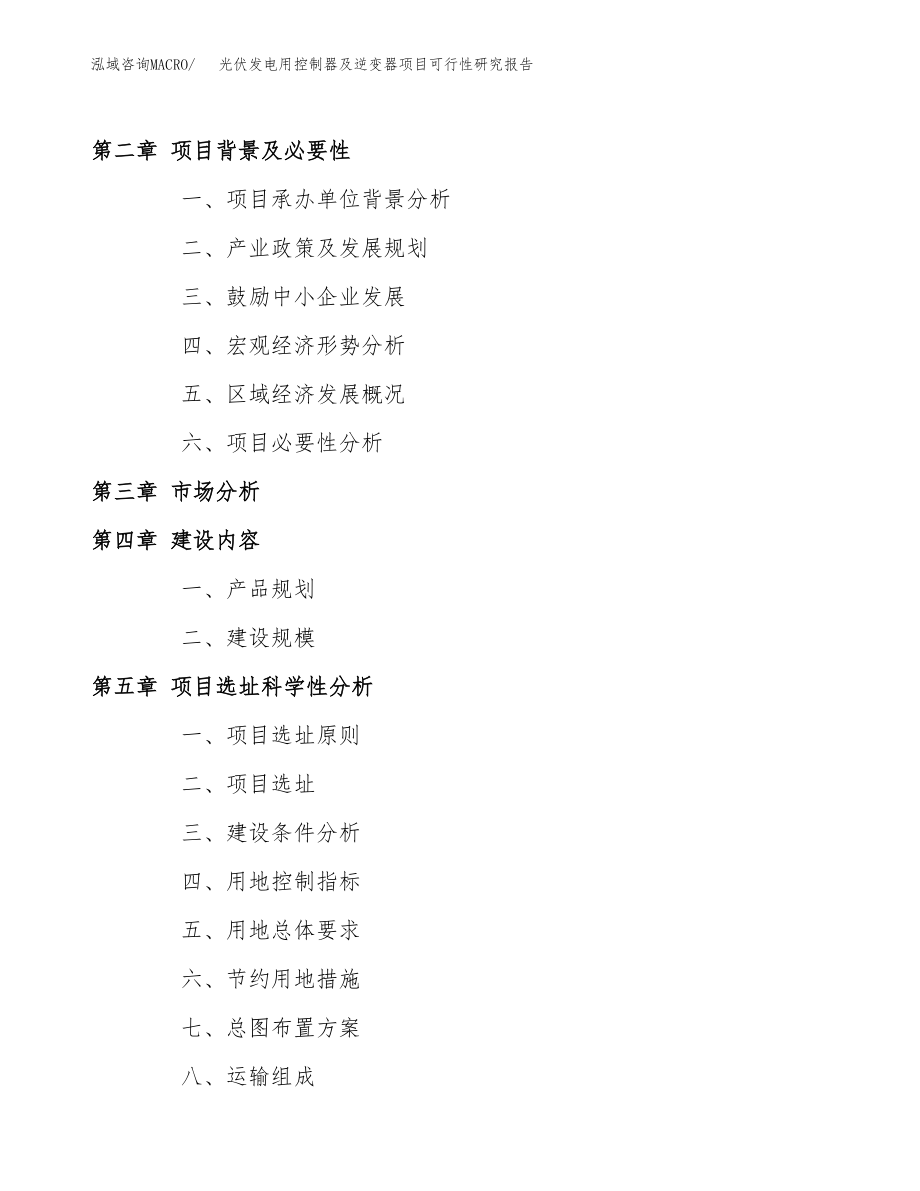 泓域咨询MACRO/　光伏发电用控制器及逆变器项目可行性研究报告

第二章 项目背景及必要性

一、项目承办单位背景分析

二、产业政策及发展规划

三、鼓励中小企业发展

四、宏观经济形势分析

五、区域经济发展概况

六、项目必要性分析

第三章 市场分析

第四章 建设内容

一、产品规划

二、建设规模

第五章 项目选址科学性分析

一、项目选址原则

二、项目选址

三、建设条件分析

四、用地控制指标

五、用地总体要求

六、节约用地措施

七、总图布置方案

八、运输组成